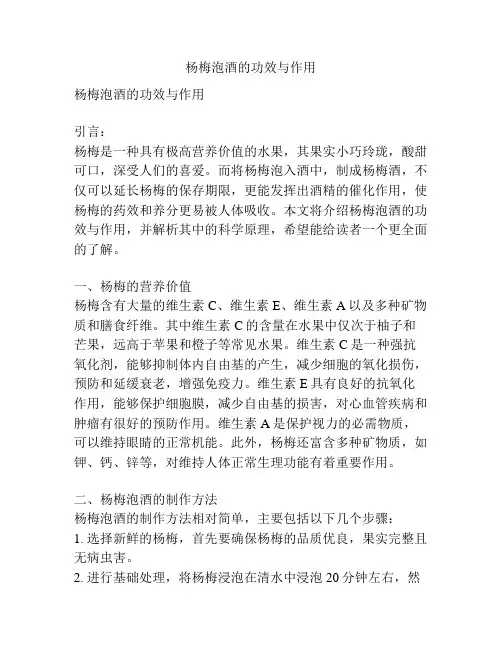 杨梅泡酒的功效与作用

杨梅泡酒的功效与作用

引言：
杨梅是一种具有极高营养价值的水果，其果实小巧玲珑，酸甜可口，深受人们的喜爱。而将杨梅泡入酒中，制成杨梅酒，不仅可以延长杨梅的保存期限，更能发挥出酒精的催化作用，使杨梅的药效和养分更易被人体吸收。本文将介绍杨梅泡酒的功效与作用，并解析其中的科学原理，希望能给读者一个更全面的了解。

一、杨梅的营养价值
杨梅含有大量的维生素 C、维生素 E、维生素 A 以及多种矿物质和膳食纤维。其中维生素 C 的含量在水果中仅次于柚子和芒果，远高于苹果和橙子等常见水果。维生素 C 是一种强抗氧化剂，能够抑制体内自由基的产生，减少细胞的氧化损伤，预防和延缓衰老，增强免疫力。维生素 E 具有良好的抗氧化作用，能够保护细胞膜，减少自由基的损害，对心血管疾病和肿瘤有很好的预防作用。维生素 A 是保护视力的必需物质，可以维持眼睛的正常机能。此外，杨梅还富含多种矿物质，如钾、钙、锌等，对维持人体正常生理功能有着重要作用。

二、杨梅泡酒的制作方法
杨梅泡酒的制作方法相对简单，主要包括以下几个步骤：
1. 选择新鲜的杨梅，首先要确保杨梅的品质优良，果实完整且无病虫害。
2. 进行基础处理，将杨梅浸泡在清水中浸泡 20 分钟左右，然